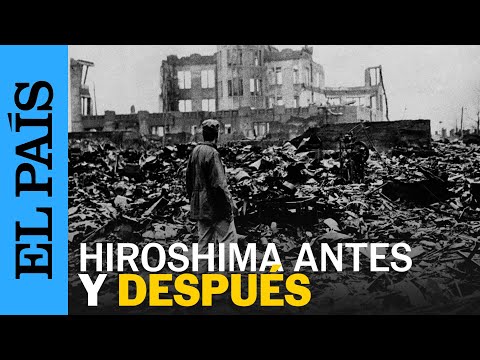 EL PAÍS

HIROSHIMA ANTES Y DESPUÉS